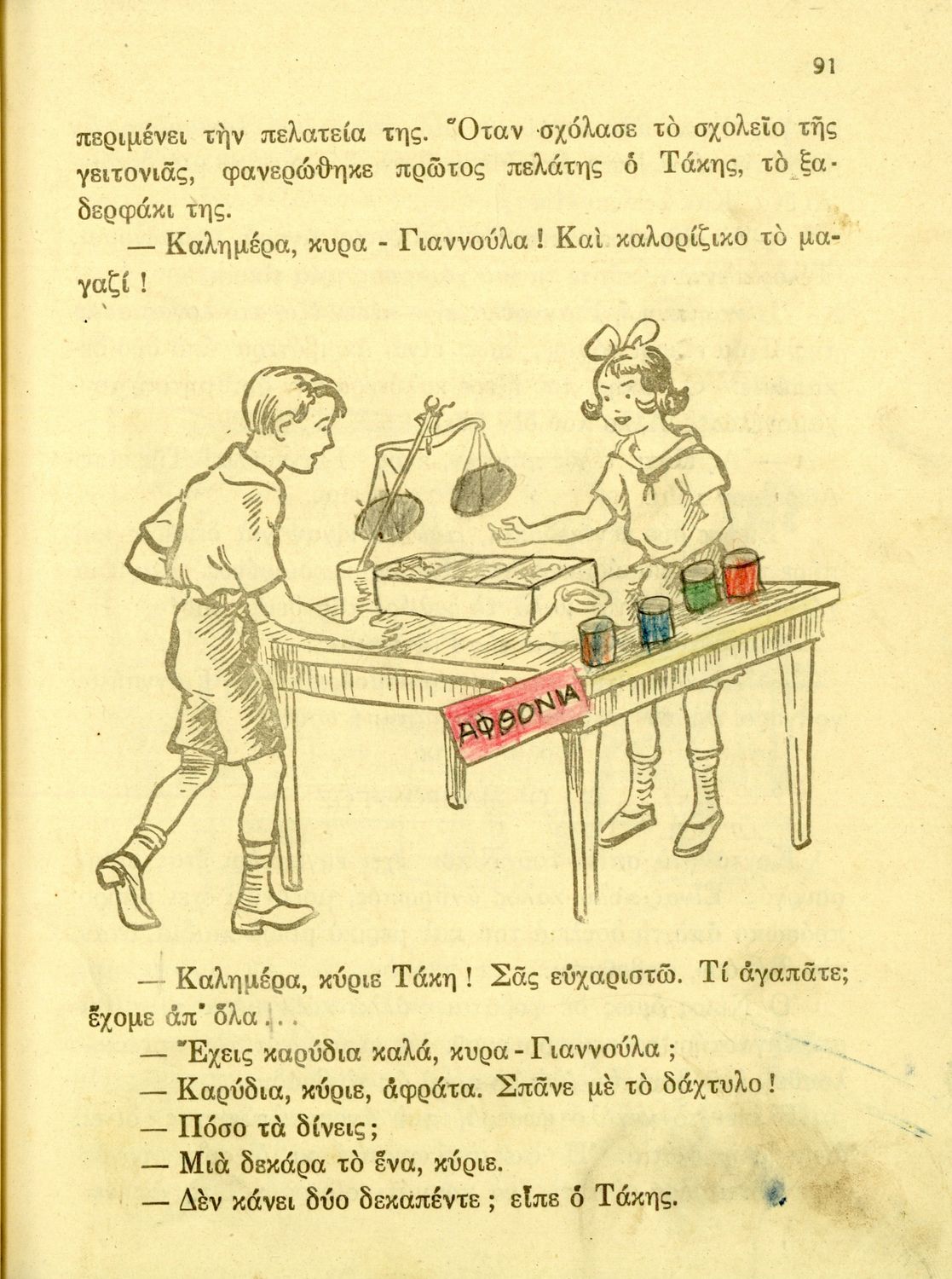 91

περιμένει τὴν πελατεία της. Ὅταν σχόλασε τὸ σχολεῖο τῆς γειτονιᾶς, φανερώθηκε πρῶτος πελάτης ὁ Τάκης, τὸ ξαδερφάκι της.

— Καλημέρα, κυρα - Γιαννούλα ! Καὶ καλορίζικο τὸ μαγαζί !

ΑΦΘΟΝΙΑ

— Καλημέρα, κύριε Τάκη ! Σᾶς εὐχαριστῶ. Τί ἀγαπᾶτε; ἔχομε ἀπ' ὅλα . . .

— Ἔχεις καρύδια καλά, κυρα - Γιαννούλα ;

— Καρύδια, κύριε, ἀφράτα. Σπᾶνε μὲ τὸ δάχτυλο !

— Πόσο τὰ δίνεις ;

— Μιὰ δεκάρα τὸ ἕνα, κύριε.

— Δὲν κάνει δύο δεκαπέντε ; εἶπε ὁ Τάκης.